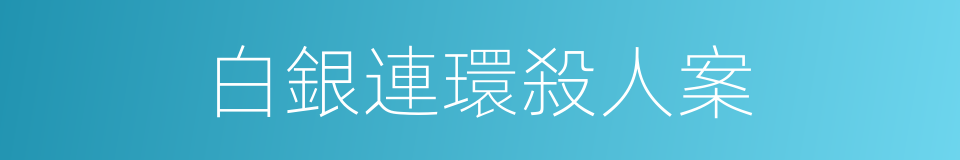 白銀連環殺人案